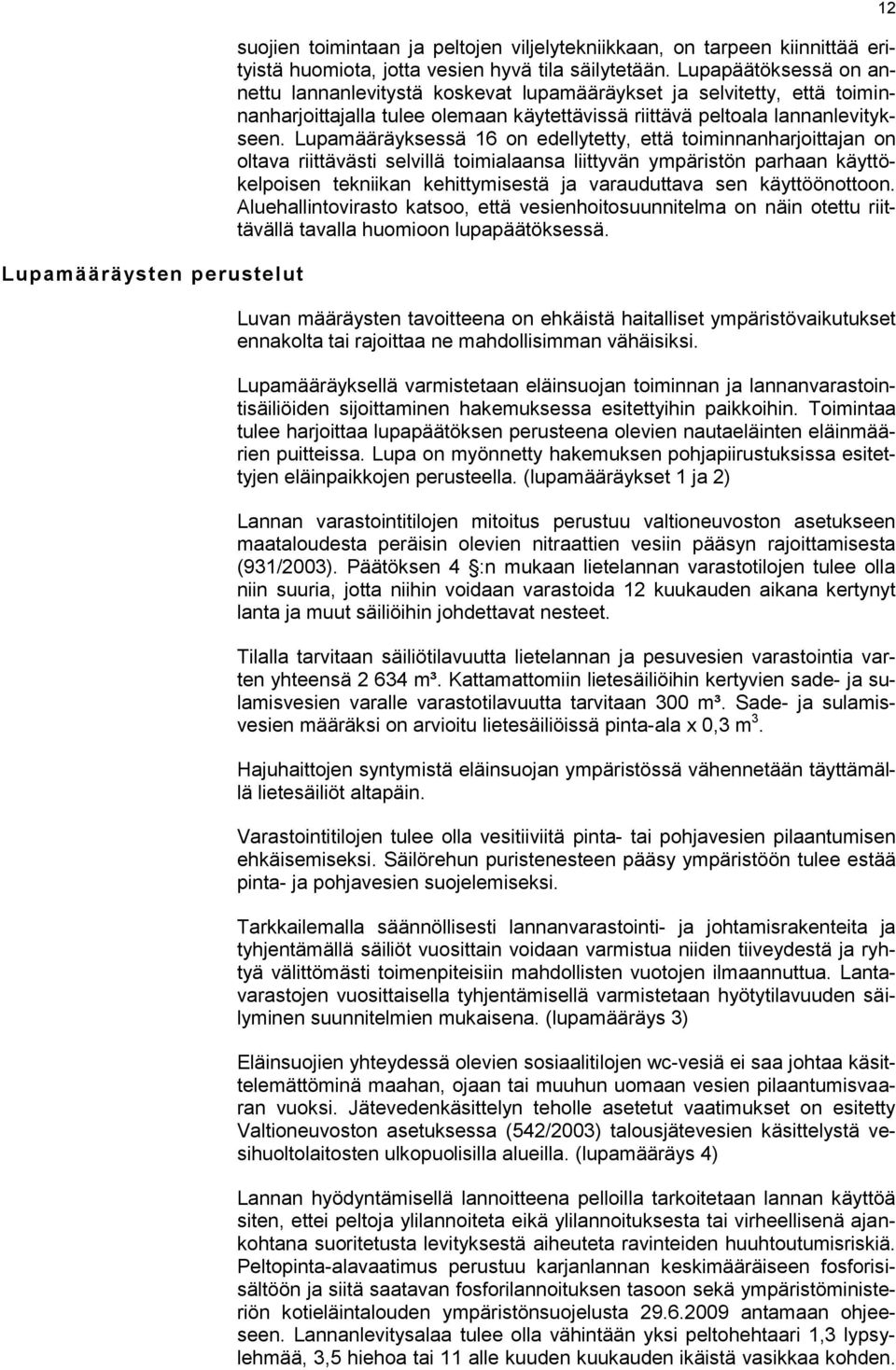 12

suojien toimintaan ja peltojen viljelytekniikkaan, on tarpeen kiinnittää erityistä huomiota, jotta vesien hyvä tila säilytetään. Lupapäätöksessä on annettu lannanlevitystä koskevat lupamääräykset ja selvitetty, että toiminnanharjoittajalla tulee olemaan käytettävissä riittävä peltoala lannanlevitykseen. Lupamääräyksessä 16 on edellytetty, että toiminnanharjoittajan on oltava riittävästi selvillä toimialaansa liittyvän ympäristön parhaan käyttökelpoisen tekniikan kehittymisestä ja varauduttava sen käyttöönottoon. Aluehallintovirasto katsoo, että vesienhoitosuunnitelma on näin otettu riittävällä tavalla huomioon lupapäätöksessä.

Lupamääräysten perustelut

Luvan määräysten tavoitteena on ehkäistä haitalliset ympäristövaikutukset ennakolta tai rajoittaa ne mahdollisimman vähäisiksi.

Lupamääräyksellä varmistetaan eläinsuojan toiminnan ja lannanvarastointisäiliöiden sijoittaminen hakemuksessa esitettyihin paikkoihin. Toimintaa tulee harjoittaa lupapäätöksen perusteena olevien nautaeläinten eläinmäärien puitteissa. Lupa on myönnetty hakemuksen pohjapiirustuksissa esitettyjen eläinpaikkojen perusteella. (lupamääräykset 1 ja 2)

Lannan varastointitilojen mitoitus perustuu valtioneuvoston asetukseen maataloudesta peräisin olevien nitraattien vesiin pääsyn rajoittamisesta (931/2003). Päätöksen 4 §:n mukaan lietelannan varastotilojen tulee olla niin suuria, jotta niihin voidaan varastoida 12 kuukauden aikana kertynyt lanta ja muut säiliöihin johdettavat nesteet.

Tilalla tarvitaan säiliötilavuutta lietelannan ja pesuvesien varastointia varten yhteensä 2 634 m³. Kattamattomiin lietesäiliöihin kertyvien sade- ja sulamisvesien varalle varastotilavuutta tarvitaan 300 m³. Sade- ja sulamisvesien määräksi on arvioitu lietesäiliöissä pinta-ala x 0,3 m$^3$.

Hajuhaittojen syntymistä eläinsuojan ympäristössä vähennetään täyttämällä lietesäiliöt altapäin.

Varastointitilojen tulee olla vesitiiviitä pinta- tai pohjavesien pilaantumisen ehkäisemiseksi. Säilörehun puristenesteen pääsy ympäristöön tulee estää pinta- ja pohjavesien suojelemiseksi.

Tarkkailemalla säännöllisesti lannanvarastointi- ja johtamisrakenteita ja tyhjentämällä säiliöt vuosittain voidaan varmistua niiden tiiveydestä ja ryhtyä välittömästi toimenpiteisiin mahdollisten vuotojen ilmaannuttua. Lantavarastojen vuosittaisella tyhjentämisellä varmistetaan hyötytilavuuden säilyminen suunnitelmien mukaisena. (lupamääräys 3)

Eläinsuojien yhteydessä olevien sosiaalitilojen wc-vesiä ei saa johtaa käsittelemättöminä maahan, ojaan tai muuhun uomaan vesien pilaantumisvaaran vuoksi. Jätevedenkäsittelyn teholle asetetut vaatimukset on esitetty Valtioneuvoston asetuksessa (542/2003) talousjätevesien käsittelystä vesihuoltolaitosten ulkopuolisilla alueilla. (lupamääräys 4)

Lannan hyödyntämisellä lannoitteena pelloilla tarkoitetaan lannan käyttöä siten, ettei peltoja ylilannoiteta eikä ylilannoituksesta tai virheellisenä ajankohtana suoritetusta levityksestä aiheuteta ravinteiden huuhtoutumisriskiä. Peltopinta-alavaatimus perustuu karjanlannan keskimääräiseen fosforisisältöön ja siitä saatavan fosforilannoituksen tasoon sekä ympäristöministeriön kotieläintalouden ympäristönsuojelusta 29.6.2009 antamaan ohjeeseen. Lannanlevitysalaa tulee olla vähintään yksi peltohehtaari 1,3 lypsylehmää, 3,5 hiehoa tai 11 alle kuuden kuukauden ikäistä vasikkaa kohden.